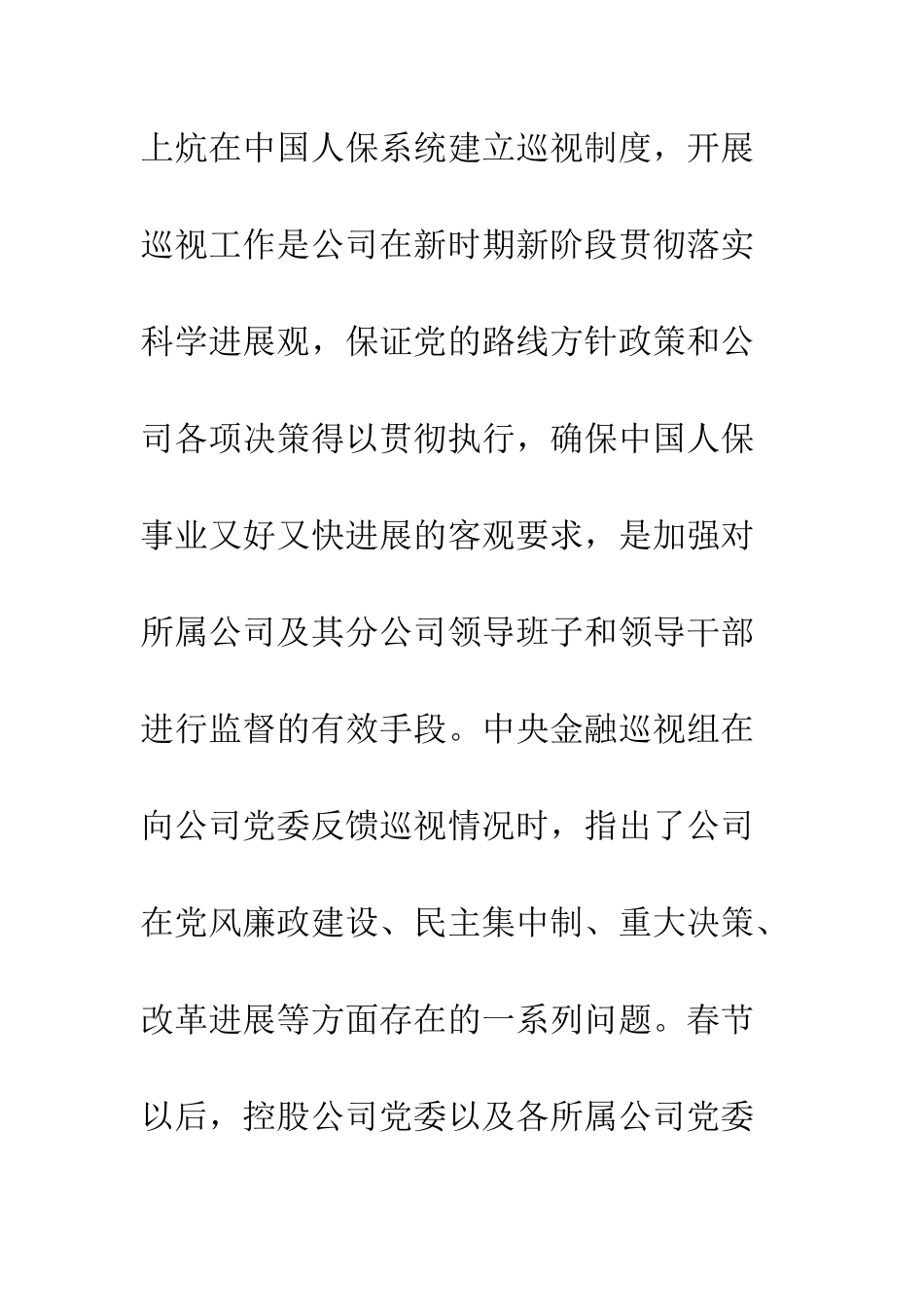 上炕在中国人保系统建立巡视制度，开展巡视工作是公司在新时期新阶段贯彻落实科学进展观，保证党的路线方针政策和公司各项决策得以贯彻执行，确保中国人保事业又好又快进展的客观要求，是加强对所属公司及其分公司领导班子和领导干部进行监督的有效手段。中央金融巡视组在向公司党委反馈巡视情况时，指出了公司在党风廉政建设、民主集中制、重大决策、改革进展等方面存在的一系列问题。春节以后，控股公司党委以及各所属公司党委